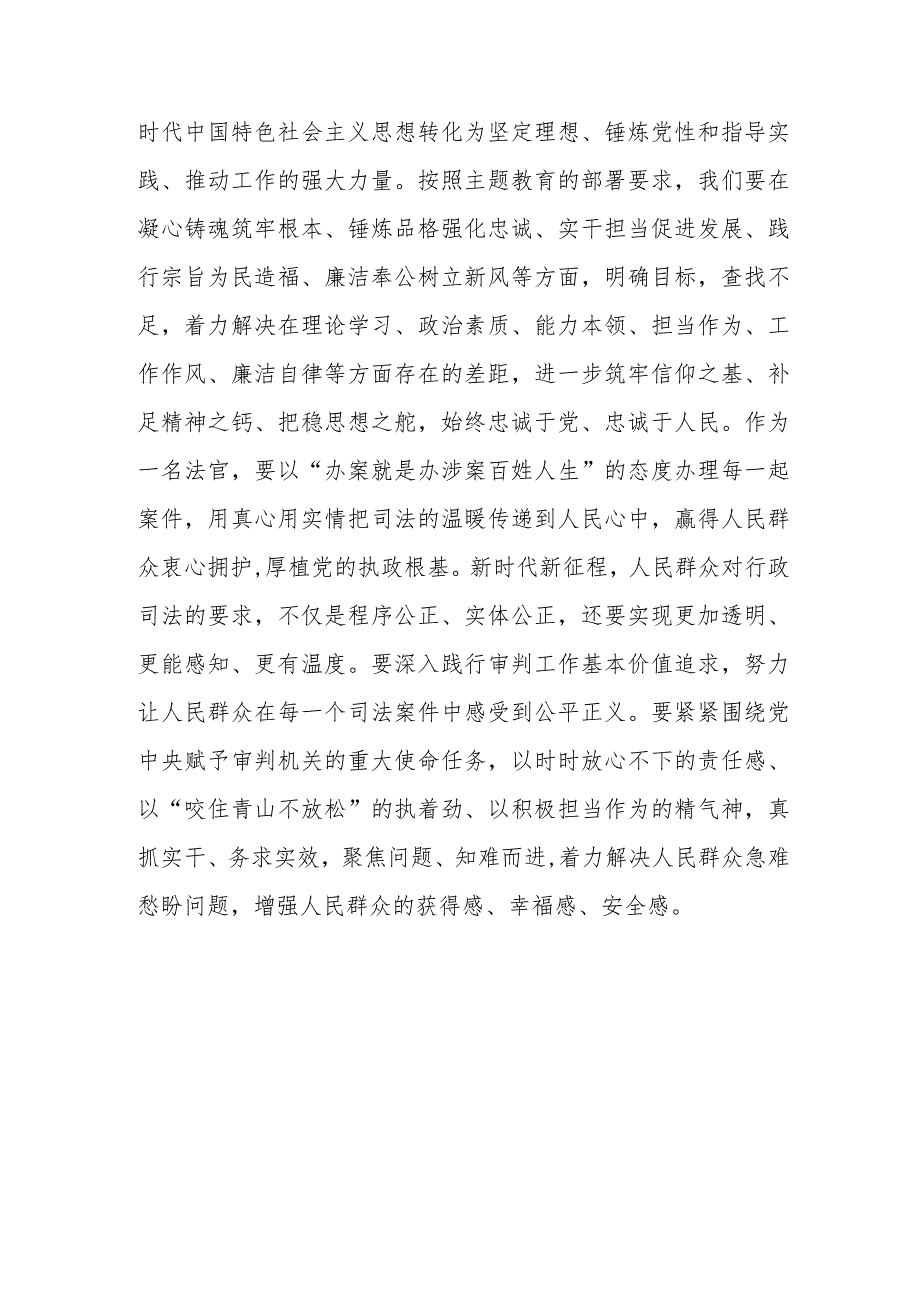 时代中国特色社会主义思想转化为坚定理想、锤炼党性和指导实践、推动工作的强大力量。按照主题教育的部署要求，我们要在凝心铸魂筑牢根本、锤炼品格强化忠诚、实干担当促进发展、践行宗旨为民造福、廉洁奉公树立新风等方面，明确目标，查找不足，着力解决在理论学习、政治素质、能力本领、担当作为、工作作风、廉洁自律等方面存在的差距，进一步筑牢信仰之基、补足精神之钙、把稳思想之舵，始终忠诚于党、忠诚于人民。作为一名法官，要以“办案就是办涉案百姓人生”的态度办理每一起案件，用真心用实情把司法的温暖传递到人民心中，赢得人民群众衷心拥护,厚植党的执政根基。新时代新征程，人民群众对行政司法的要求，不仅是程序公正、实体公正，还要实现更加透明、更能感知、更有温度。要深入践行审判工作基本价值追求，努力让人民群众在每一个司法案件中感受到公平正义。要紧紧围绕党中央赋予审判机关的重大使命任务，以时时放心不下的责任感、以“咬住青山不放松”的执着劲、以积极担当作为的精气神，真抓实干、务求实效，聚焦问题、知难而进,着力解决人民群众急难愁盼问题，增强人民群众的获得感、幸福感、安全感。